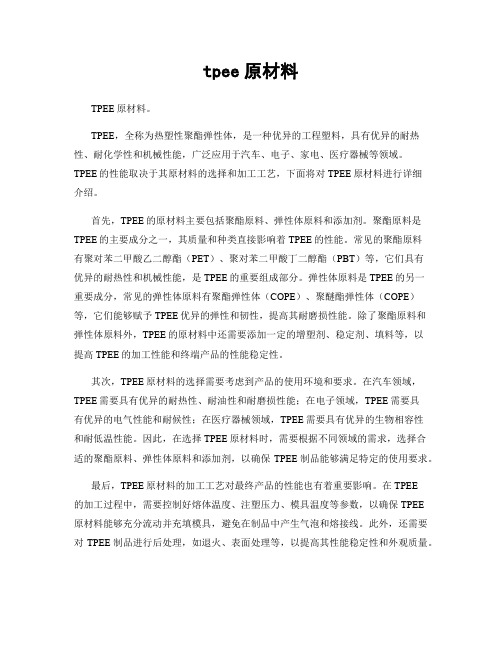 tpee 原材料

TPEE 原材料。

TPEE，全称为热塑性聚酯弹性体，是一种优异的工程塑料，具有优异的耐热性、耐化学性和机械性能，广泛应用于汽车、电子、家电、医疗器械等领域。TPEE 的性能取决于其原材料的选择和加工工艺，下面将对 TPEE 原材料进行详细介绍。

首先，TPEE 的原材料主要包括聚酯原料、弹性体原料和添加剂。聚酯原料是 TPEE 的主要成分之一，其质量和种类直接影响着 TPEE 的性能。常见的聚酯原料有聚对苯二甲酸乙二醇酯（PET）、聚对苯二甲酸丁二醇酯（PBT）等，它们具有优异的耐热性和机械性能，是 TPEE 的重要组成部分。弹性体原料是 TPEE 的另一重要成分，常见的弹性体原料有聚酯弹性体（COPE）、聚醚酯弹性体（COPE）等，它们能够赋予 TPEE 优异的弹性和韧性，提高其耐磨损性能。除了聚酯原料和弹性体原料外，TPEE 的原材料中还需要添加一定的增塑剂、稳定剂、填料等，以提高 TPEE 的加工性能和终端产品的性能稳定性。

其次，TPEE 原材料的选择需要考虑到产品的使用环境和要求。在汽车领域，TPEE 需要具有优异的耐热性、耐油性和耐磨损性能；在电子领域，TPEE 需要具有优异的电气性能和耐候性；在医疗器械领域，TPEE 需要具有优异的生物相容性和耐低温性能。因此，在选择 TPEE 原材料时，需要根据不同领域的需求，选择合适的聚酯原料、弹性体原料和添加剂，以确保 TPEE 制品能够满足特定的使用要求。

最后，TPEE 原材料的加工工艺对最终产品的性能也有着重要影响。在 TPEE 的加工过程中，需要控制好熔体温度、注塑压力、模具温度等参数，以确保 TPEE 原材料能够充分流动并充填模具，避免在制品中产生气泡和熔接线。此外，还需要对 TPEE 制品进行后处理，如退火、表面处理等，以提高其性能稳定性和外观质量。